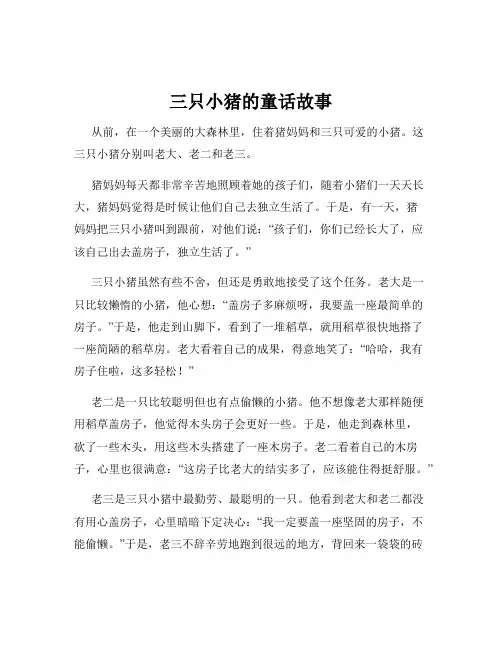 三只小猪的童话故事

从前，在一个美丽的大森林里，住着猪妈妈和三只可爱的小猪。这三只小猪分别叫老大、老二和老三。

猪妈妈每天都非常辛苦地照顾着她的孩子们，随着小猪们一天天长大，猪妈妈觉得是时候让他们自己去独立生活了。于是，有一天，猪妈妈把三只小猪叫到跟前，对他们说：“孩子们，你们已经长大了，应该自己出去盖房子，独立生活了。”

三只小猪虽然有些不舍，但还是勇敢地接受了这个任务。老大是一只比较懒惰的小猪，他心想：“盖房子多麻烦呀，我要盖一座最简单的房子。”于是，他走到山脚下，看到了一堆稻草，就用稻草很快地搭了一座简陋的稻草房。老大看着自己的成果，得意地笑了：“哈哈，我有房子住啦，这多轻松！”

老二是一只比较聪明但也有点偷懒的小猪。他不想像老大那样随便用稻草盖房子，他觉得木头房子会更好一些。于是，他走到森林里，砍了一些木头，用这些木头搭建了一座木房子。老二看着自己的木房子，心里也很满意：“这房子比老大的结实多了，应该能住得挺舒服。”

老三是三只小猪中最勤劳、最聪明的一只。他看到老大和老二都没有用心盖房子，心里暗暗下定决心：“我一定要盖一座坚固的房子，不能偷懒。”于是，老三不辞辛劳地跑到很远的地方，背回来一袋袋的砖